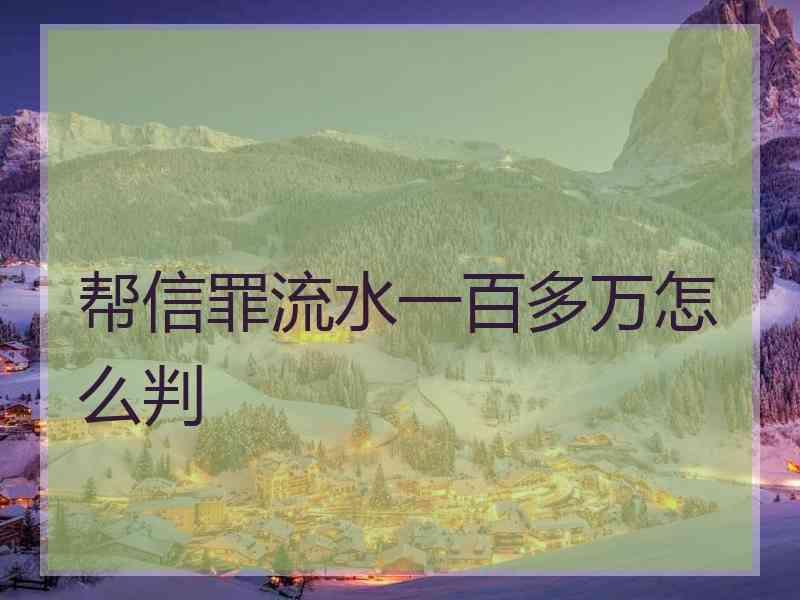 帮信罪流水一百多万怎么判